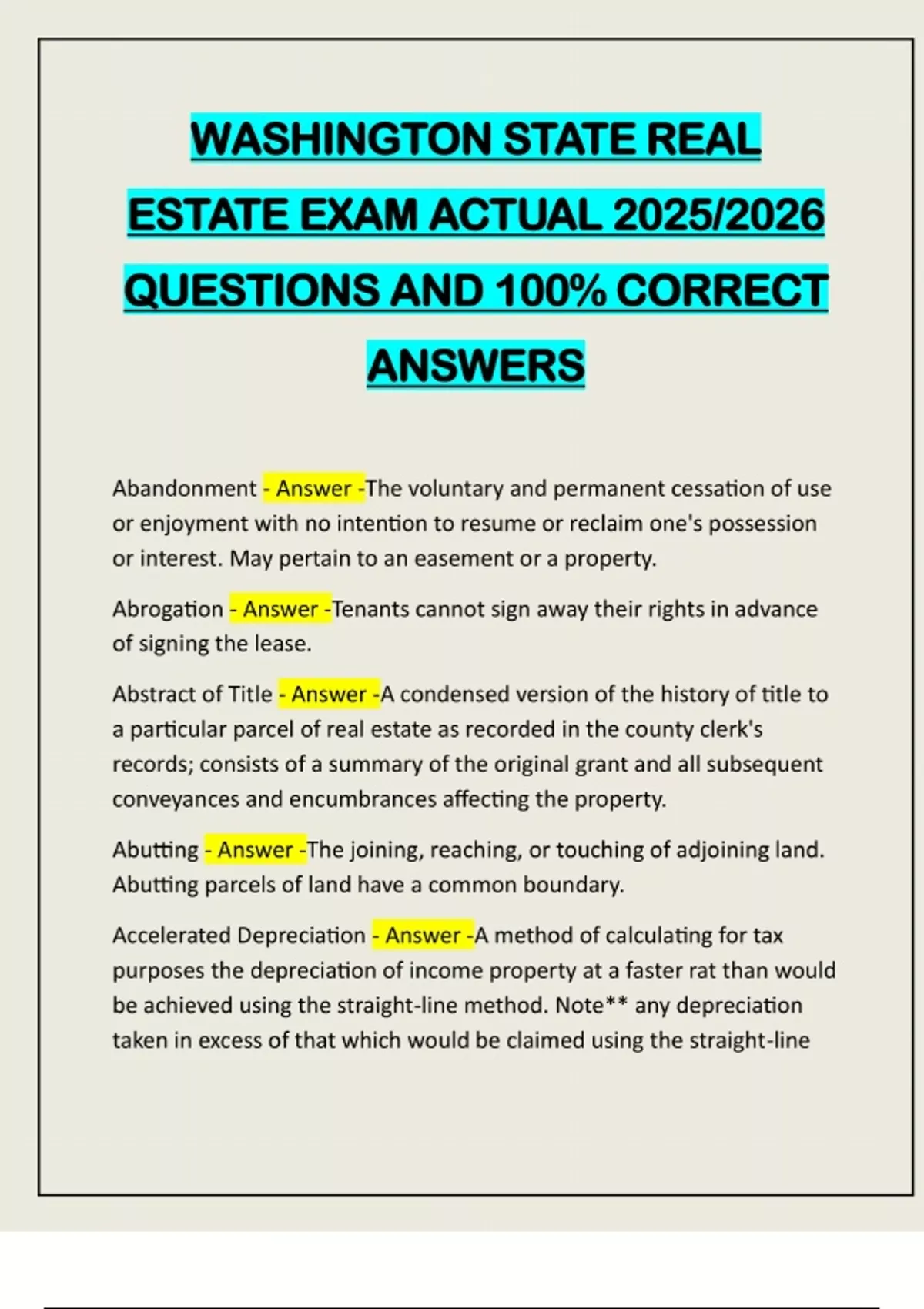 WASHINGTON STATE REAL ESTATE EXAM ACTUAL 2025/2026 QUESTIONS AND 100% CORRECT ANSWERS

Abandonment - Answer -The voluntary and permanent cessation of use or enjoyment with no intention to resume or reclaim one's possession or interest. May pertain to an easement or a property.

Abrogation - Answer -Tenants cannot sign away their rights in advance of signing the lease.

Abstract of Title - Answer -A condensed version of the history of title to a particular parcel of real estate as recorded in the county clerk's records; consists of a summary of the original grant and all subsequent conveyances and encumbrances affecting the property.

Abutting - Answer -The joining, reaching, or touching of adjoining land. Abutting parcels of land have a common boundary.

Accelerated Depreciation - Answer -A method of calculating for tax purposes the depreciation of income property at a faster rat than would be achieved using the straight-line method. Note** any depreciation taken in excess of that which would be claimed using the straight-line